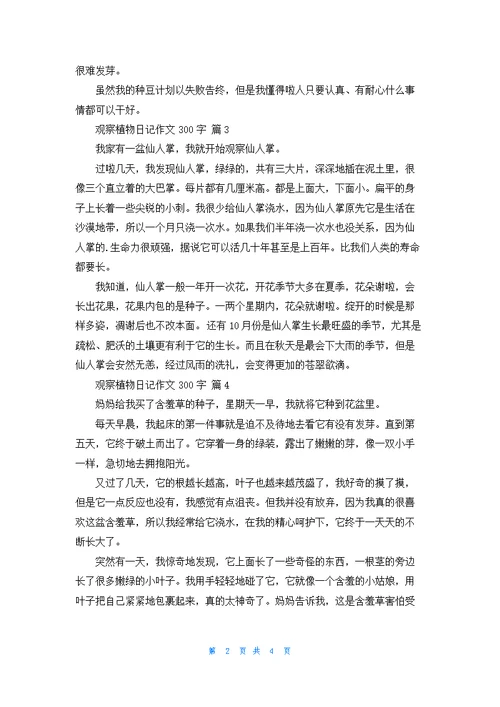 很难发芽。

虽然我的种豆计划以失败告终，但是我懂得啦人只要认真、有耐心什么事情都可以干好。

观察植物日记作文 300 字 篇 3

我家有一盆仙人掌，我就开始观察仙人掌。

过啦几天，我发现仙人掌，绿绿的，共有三大片，深深地插在泥土里，很像三个直立着的大巴掌。每片都有几厘米高。都是上面大，下面小。扁平的身子上长着一些尖锐的小刺。我很少给仙人掌浇水，因为仙人掌原先它是生活在沙漠地带，所以一个月只浇一次水。如果我们半年浇一次水也没关系，因为仙人掌的.生命力很顽强，据说它可以活几十年甚至是上百年。比我们人类的寿命都要长。

我知道，仙人掌一般一年开一次花，开花季节大多在夏季，花朵谢啦，会长出花果，花果内包的是种子。一两个星期内，花朵就谢啦。绽开的时候是那样多姿，凋谢后也不改本面。还有 10 月份是仙人掌生长最旺盛的季节，尤其是疏松、肥沃的土壤更有利于它的生长。而且在秋天是最会下大雨的季节，但是仙人掌会安然无恙，经过风雨的洗礼，会变得更加的苍翠欲滴。

观察植物日记作文 300 字 篇 4

妈妈给我买了含羞草的种子，星期天一早，我就将它种到花盆里。

每天早晨，我起床的第一件事就是迫不及待地去看它有没有发芽。直到第五天，它终于破土而出了。它穿着一身的绿装，露出了嫩嫩的芽，像一双小手一样，急切地去拥抱阳光。

又过了几天，它的根越长越高，叶子也越来越茂盛了，我好奇的摸了摸，但是它一点反应也没有，我感觉有点沮丧。但我并没有放弃，因为我真的很喜欢这盆含羞草，所以我经常给它浇水，在我的精心呵护下，它终于一天天的不断长大了。

突然有一天，我惊奇地发现，它上面长了一些奇怪的东西，一根茎的旁边长了很多嫩绿的小叶子。我用手轻轻地碰了它，它就像一个含羞的小姑娘，用叶子把自己紧紧地包裹起来，真的太神奇了。妈妈告诉我，这是含羞草害怕受

第 2 页 共 4 页